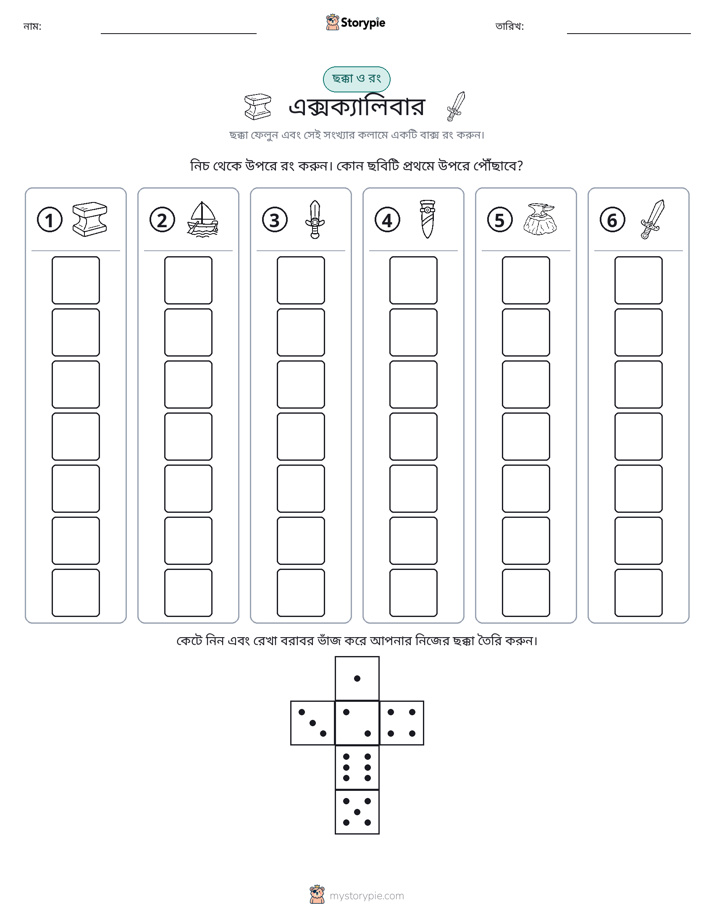 নাম: ____ Storypie তারিখ: ____

ছক্কা ও রং

এক্সক্যালিবার

ছক্কা ফেলুন এবং সেই সংখ্যার কলামে একটি বাক্স রং করুন।

নিচ থেকে উপরে রং করুন। কোন ছবিটি প্রথমে উপরে পৌঁছাবে?

1

2

3

4

5

6

কেটে নিন এবং রেখা বরাবর ভাঁজ করে আপনার নিজের ছক্কা তৈরি করুন।

mystorypie.com